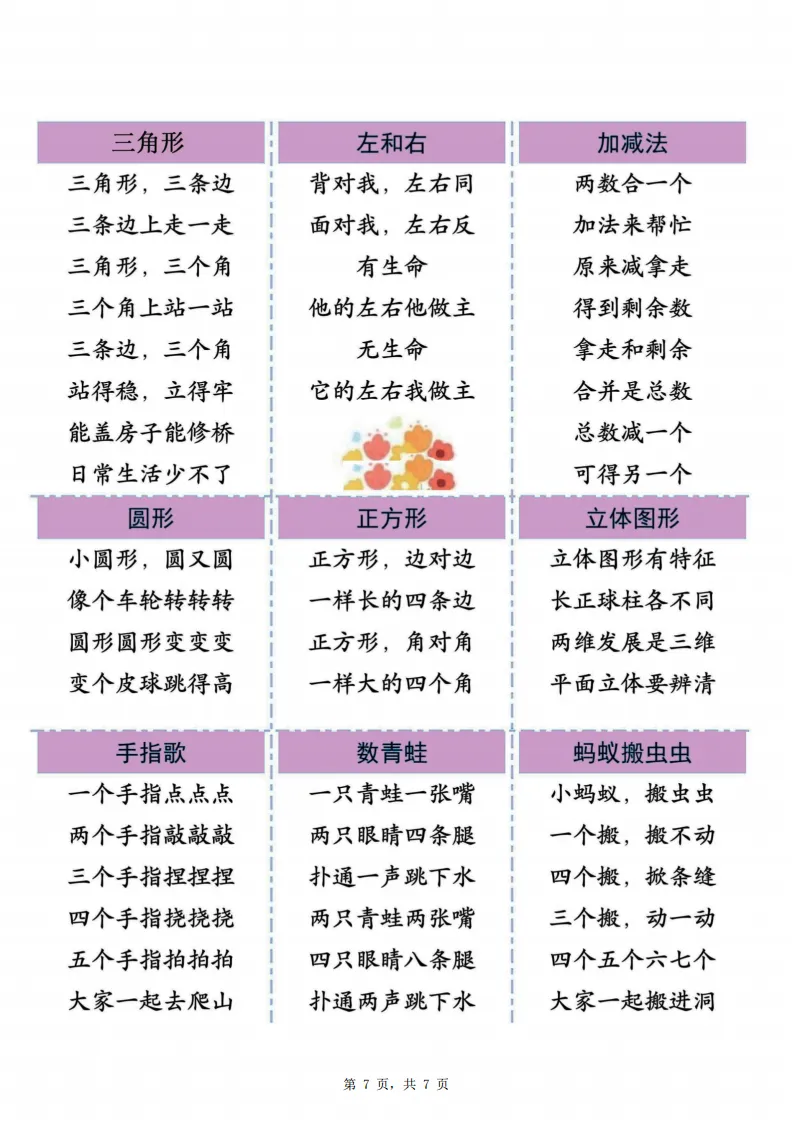 三角形

三角形，三条边
三条边上走一走
三角形，三个角
三个角上站一站
三条边，三个角
站得稳，立得牢
能盖房子能修桥
日常生活少不了

左和右

背对我，左右同
面对我，左右反
有生命
他的左右他做主
无生命
它的左右我做主

加减法

两数合一个
加法来帮忙
原来减拿走
得到剩余数
拿走和剩余
合并是总数
总数减一个
可得另一个

圆形

小圆形，圆又圆
像个车轮转转转
圆形圆形变变变
变个皮球跳得高

正方形

正方形，边对边
一样长的四条边
正方形，角对角
一样大的四个角

立体图形

立体图形有特征
长正球柱各不同
两维发展是三维
平面立体要辨清

手指歌

一个手指点点点
两个手指敲敲敲
三个手指捏捏捏
四个手指挠挠挠
五个手指拍拍拍
大家一起去爬山

数青蛙

一只青蛙一张嘴
两只眼睛四条腿
扑通一声跳下水
两只青蛙两张嘴
四只眼睛八条腿
扑通两声跳下水

蚂蚁搬虫虫

小蚂蚁，搬虫虫
一个搬，搬不动
四个搬，掀条缝
三个搬，动一动
四个五个六七个
大家一起搬进洞

第 7 页，共 7 页